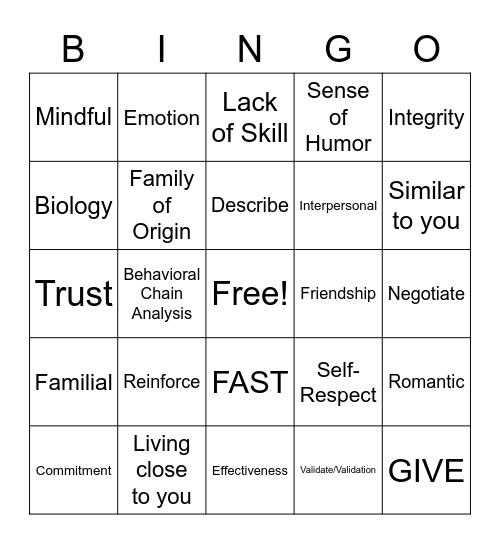 | B | I | N | G | O |
|---|---|---|---|---|
| Mindful | Emotion | Lack of Skill | Sense of Humor | Integrity |
| Biology | Family of Origin | Describe | Interpersonal | Similar to you |
| Trust | Behavioral Chain Analysis | Free! | Friendship | Negotiate |
| Familial | Reinforce | FAST | Self-Respect | Romantic |
| Commitment | Living close to you | Effectiveness | Validate/Validation | GIVE |